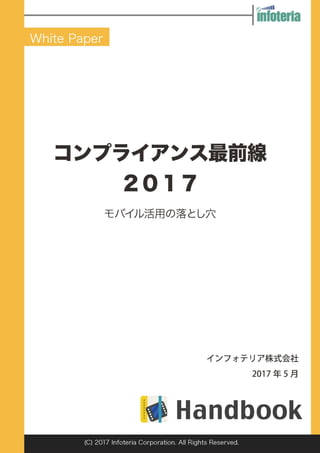 infoteria

White Paper

コンプライアンス最前線
2017

モバイル活用の落とし穴

インフォテリア株式会社
2017 年 5 月

Handbook

(C) 2017 Infoteria Corporation. All Rights Reserved.